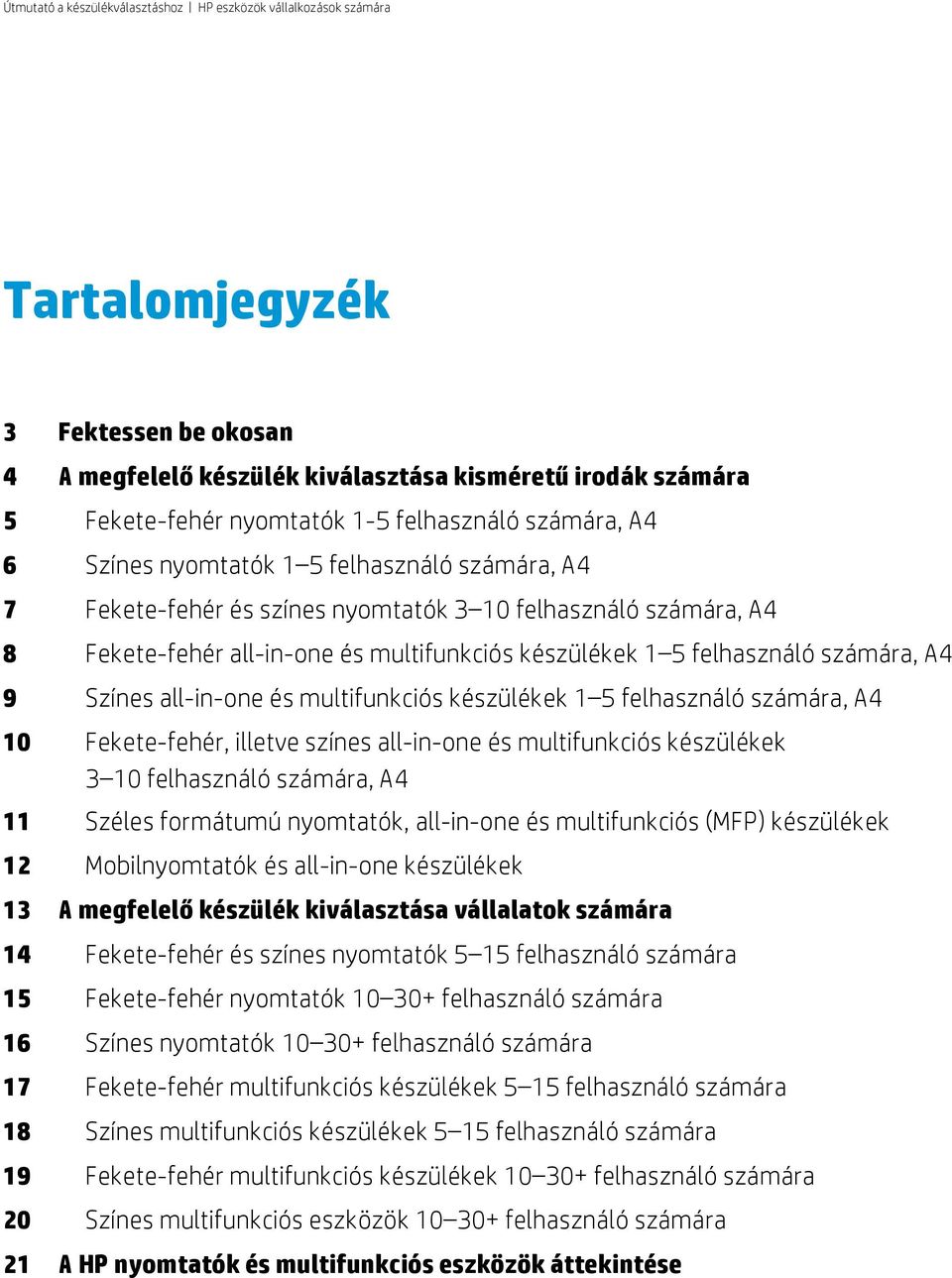 Útmutató a készülékválasztáshoz | HP eszközök vállalkozások számára

Tartalomjegyzék

3 Fektessen be okosan

4 A megfelelő készülék kiválasztása kisméretű irodák számára

5 Fekete-fehér nyomtatók 1-5 felhasználó számára, A4

6 Színes nyomtatók 1–5 felhasználó számára, A4

7 Fekete-fehér és színes nyomtatók 3–10 felhasználó számára, A4

8 Fekete-fehér all-in-one és multifunkciós készülékek 1–5 felhasználó számára, A4

9 Színes all-in-one és multifunkciós készülékek 1–5 felhasználó számára, A4

10 Fekete-fehér, illetve színes all-in-one és multifunkciós készülékek 3–10 felhasználó számára, A4

11 Széles formátumú nyomtatók, all-in-one és multifunkciós (MFP) készülékek

12 Mobilnyomtatók és all-in-one készülékek

13 A megfelelő készülék kiválasztása vállalatok számára

14 Fekete-fehér és színes nyomtatók 5–15 felhasználó számára

15 Fekete-fehér nyomtatók 10–30+ felhasználó számára

16 Színes nyomtatók 10–30+ felhasználó számára

17 Fekete-fehér multifunkciós készülékek 5–15 felhasználó számára

18 Színes multifunkciós készülékek 5–15 felhasználó számára

19 Fekete-fehér multifunkciós készülékek 10–30+ felhasználó számára

20 Színes multifunkciós eszközök 10–30+ felhasználó számára

21 A HP nyomtatók és multifunkciós eszközök áttekintése